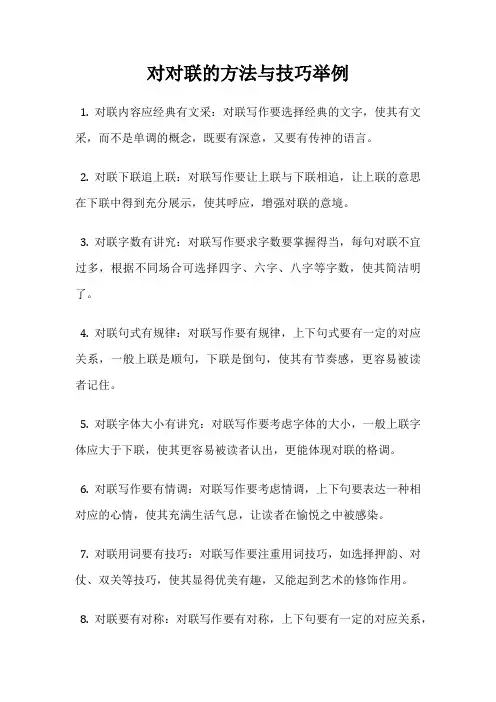 对对联的方法与技巧举例

1. 对联内容应经典有文采：对联写作要选择经典的文字，使其有文采，而不是单调的概念，既要有深意，又要有传神的语言。

2. 对联下联追上联：对联写作要让上联与下联相追，让上联的意思在下联中得到充分展示，使其呼应，增强对联的意境。

3. 对联字数有讲究：对联写作要求字数要掌握得当，每句对联不宜过多，根据不同场合可选择四字、六字、八字等字数，使其简洁明了。

4. 对联句式有规律：对联写作要有规律，上下句式要有一定的对应关系，一般上联是顺句，下联是倒句，使其有节奏感，更容易被读者记住。

5. 对联字体大小有讲究：对联写作要考虑字体的大小，一般上联字体应大于下联，使其更容易被读者认出，更能体现对联的格调。

6. 对联写作要有情调：对联写作要考虑情调，上下句要表达一种相对应的心情，使其充满生活气息，让读者在愉悦之中被感染。

7. 对联用词要有技巧：对联写作要注重用词技巧，如选择押韵、对仗、双关等技巧，使其显得优美有趣，又能起到艺术的修饰作用。

8. 对联要有对称：对联写作要有对称，上下句要有一定的对应关系，